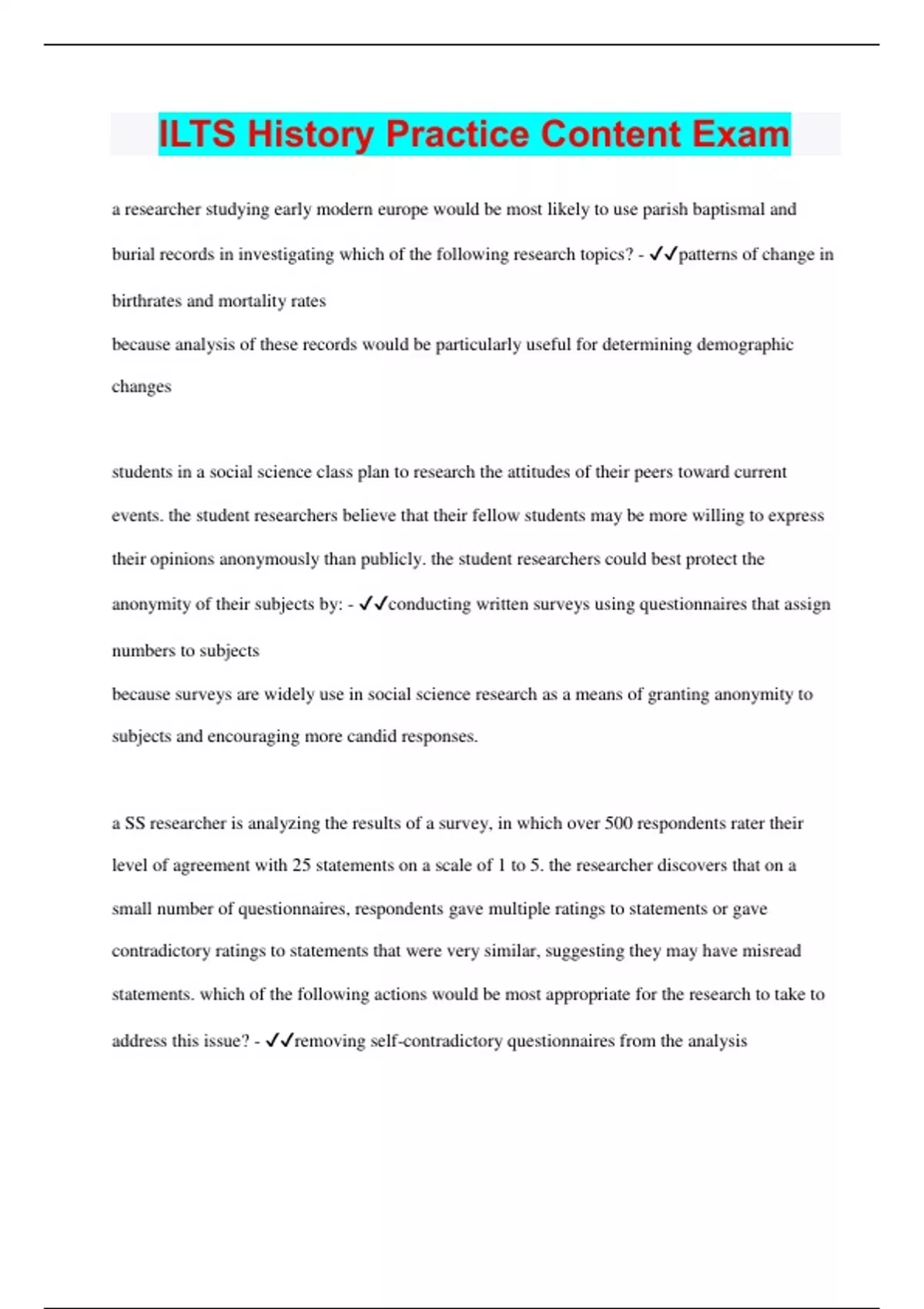 ILTS History Practice Content Exam

a researcher studying early modern europe would be most likely to use parish baptismal and burial records in investigating which of the following research topics? - ✓✓patterns of change in birthrates and mortality rates
because analysis of these records would be particularly useful for determining demographic changes

students in a social science class plan to research the attitudes of their peers toward current events. the student researchers believe that their fellow students may be more willing to express their opinions anonymously than publicly. the student researchers could best protect the anonymity of their subjects by: - ✓✓conducting written surveys using questionnaires that assign numbers to subjects
because surveys are widely use in social science research as a means of granting anonymity to subjects and encouraging more candid responses.

a SS researcher is analyzing the results of a survey, in which over 500 respondents rater their level of agreement with 25 statements on a scale of 1 to 5. the researcher discovers that on a small number of questionnaires, respondents gave multiple ratings to statements or gave contradictory ratings to statements that were very similar, suggesting they may have misread statements. which of the following actions would be most appropriate for the research to take to address this issue? - ✓✓removing self-contradictory questionnaires from the analysis